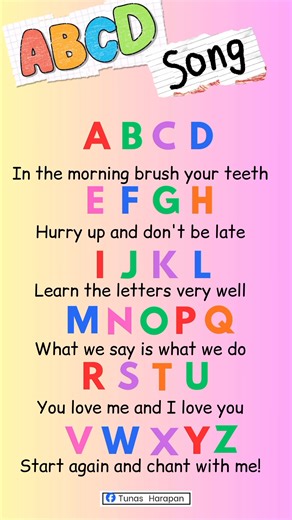 ABCD Song

A B C D
In the morning brush your teeth
E F G H
Hurry up and don't be late
I J K L
Learn the letters very well
M N O P Q
What we say is what we do
R S T U
You love me and I love you
V W X Y Z
Start again and chant with me!

Tunas Harapan